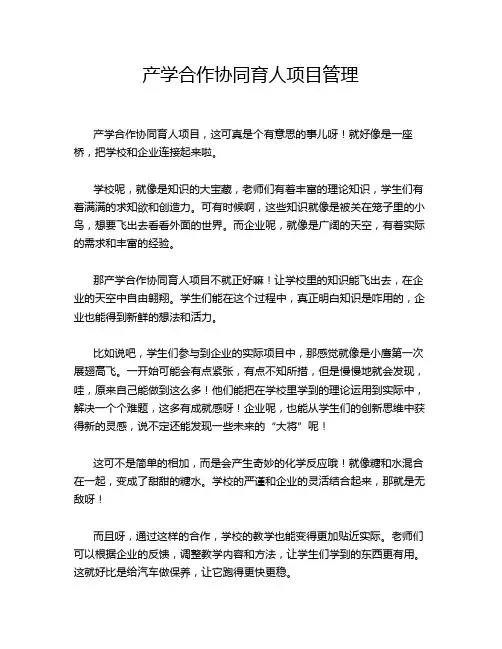 产学合作协同育人项目管理

产学合作协同育人项目，这可真是个有意思的事儿呀！就好像是一座桥，把学校和企业连接起来啦。

学校呢，就像是知识的大宝藏，老师们有着丰富的理论知识，学生们有着满满的求知欲和创造力。可有时候啊，这些知识就像是被关在笼子里的小鸟，想要飞出去看看外面的世界。而企业呢，就像是广阔的天空，有着实际的需求和丰富的经验。

那产学合作协同育人项目不就正好嘛！让学校里的知识能飞出去，在企业的天空中自由翱翔。学生们能在这个过程中，真正明白知识是咋用的，企业也能得到新鲜的想法和活力。

比如说吧，学生们参与到企业的实际项目中，那感觉就像是小鹰第一次展翅高飞。一开始可能会有点紧张，有点不知所措，但是慢慢地就会发现，哇，原来自己能做到这么多！他们能把在学校里学到的理论运用到实际中，解决一个个难题，这多有成就感呀！企业呢，也能从学生们的创新思维中获得新的灵感，说不定还能发现一些未来的“大将”呢！

这可不是简单的相加，而是会产生奇妙的化学反应哦！就像糖和水混合在一起，变成了甜甜的糖水。学校的严谨和企业的灵活结合起来，那就是无敌呀！

而且呀，通过这样的合作，学校的教学也能变得更加贴近实际。老师们可以根据企业的反馈，调整教学内容和方法，让学生们学到的东西更有用。这就好比是给汽车做保养，让它跑得更快更稳。